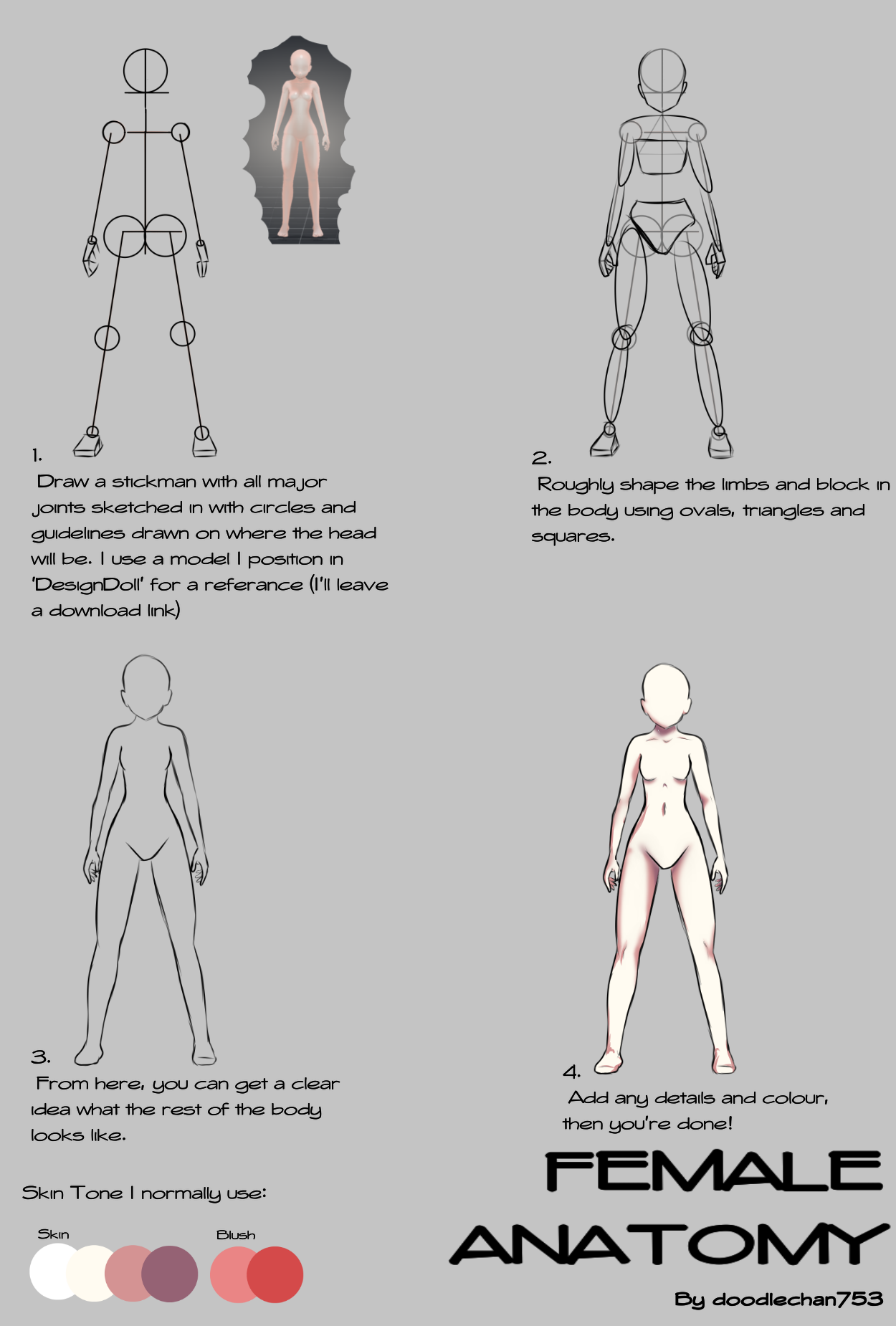 1.
Draw a stickman with all major joints sketched in with circles and guidelines drawn on where the head will be. I use a model I position in 'DesignDoll' for a referance (I'll leave a download link)

2.
Roughly shape the limbs and block in the body using ovals, triangles and squares.

3.
From here, you can get a clear idea what the rest of the body looks like.

4.
Add any details and colour, then you're done!

Skin Tone I normally use:

Skin

Blush

FEMALE ANATOMY

By doodlechan753